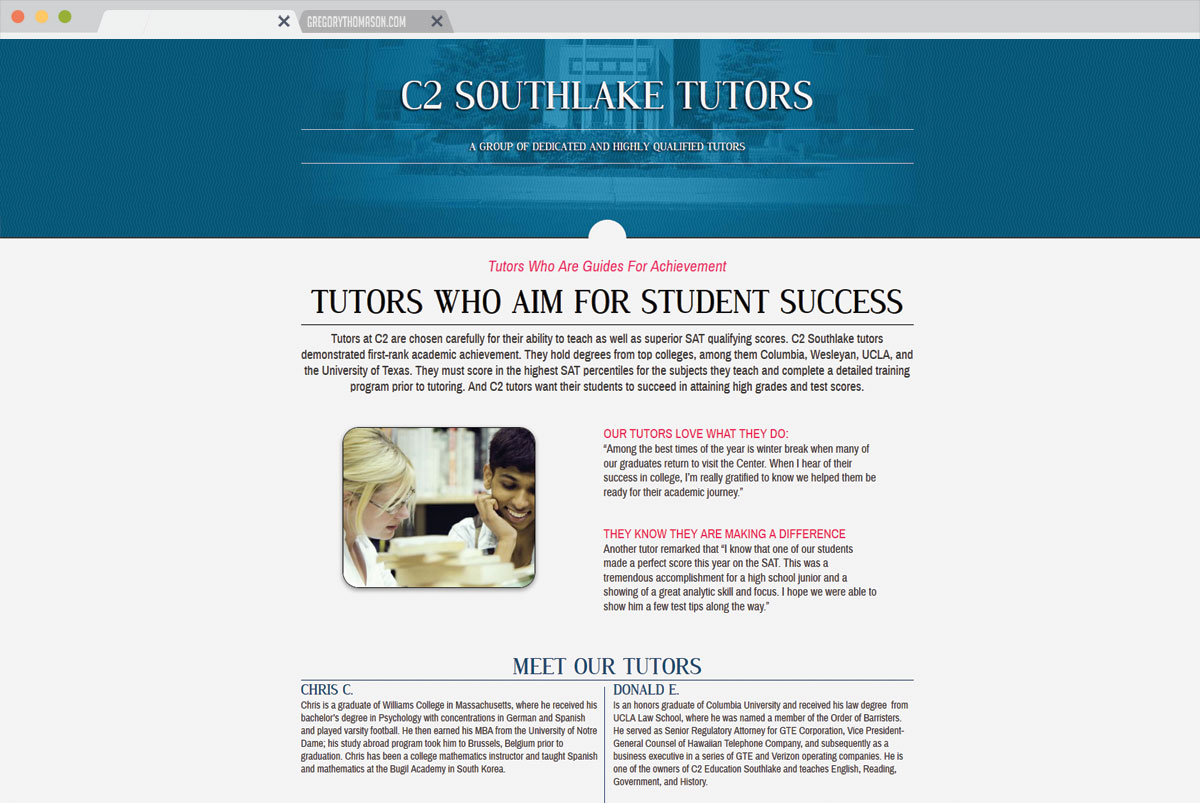 GREGORYTHOMASON.COM

C2 SOUTHLAKE TUTORS

A GROUP OF DEDICATED AND HIGHLY QUALIFIED TUTORS

Tutors Who Are Guides For Achievement

TUTORS WHO AIM FOR STUDENT SUCCESS

Tutors at C2 are chosen carefully for their ability to teach as well as superior SAT qualifying scores. C2 Southlake tutors demonstrated first-rank academic achievement. They hold degrees from top colleges, among them Columbia, Wesleyan, UCLA, and the University of Texas. They must score in the highest SAT percentiles for the subjects they teach and complete a detailed training program prior to tutoring. And C2 tutors want their students to succeed in attaining high grades and test scores.

OUR TUTORS LOVE WHAT THEY DO:
"Among the best times of the year is winter break when many of our graduates return to visit the Center. When I hear of their success in college, I'm really gratified to know we helped them be ready for their academic journey."

THEY KNOW THEY ARE MAKING A DIFFERENCE
Another tutor remarked that "I know that one of our students made a perfect score this year on the SAT. This was a tremendous accomplishment for a high school junior and a showing of a great analytic skill and focus. I hope we were able to show him a few test tips along the way."

MEET OUR TUTORS

CHRIS C.
Chris is a graduate of Williams College in Massachusetts, where he received his bachelor's degree in Psychology with concentrations in German and Spanish and played varsity football. He then earned his MBA from the University of Notre Dame; his study abroad program took him to Brussels, Belgium prior to graduation. Chris has been a college mathematics instructor and taught Spanish and mathematics at the Bugil Academy in South Korea.

DONALD E.
Is an honors graduate of Columbia University and received his law degree from UCLA Law School, where he was named a member of the Order of Barristers. He served as Senior Regulatory Attorney for GTE Corporation, Vice President-General Counsel of Hawaiian Telephone Company, and subsequently as a business executive in a series of GTE and Verizon operating companies. He is one of the owners of C2 Education Southlake and teaches English, Reading, Government, and History.